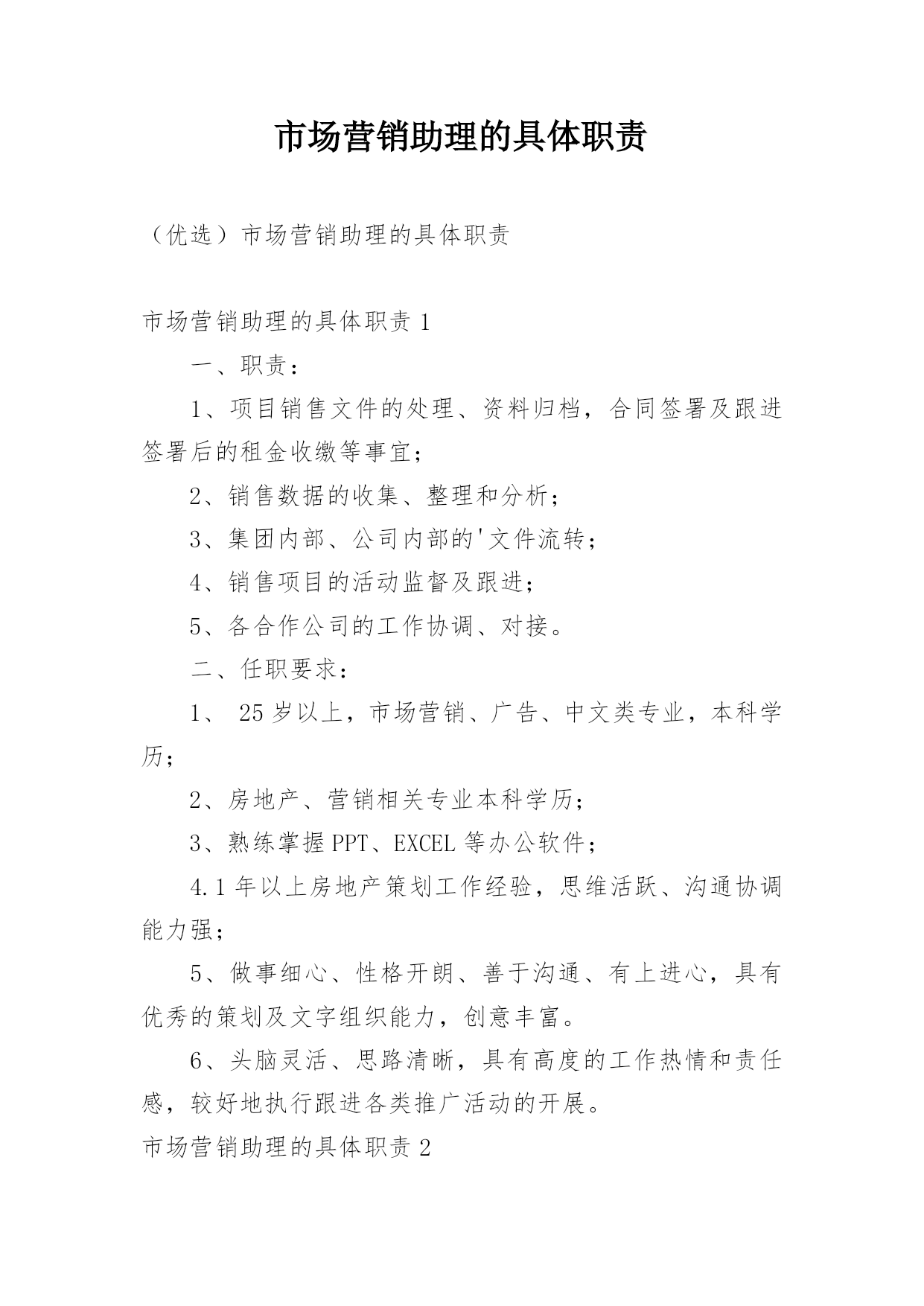 市场营销助理的具体职责

（优选）市场营销助理的具体职责

市场营销助理的具体职责 1

一、职责：

1、项目销售文件的处理、资料归档，合同签署及跟进签署后的租金收缴等事宜；

2、销售数据的收集、整理和分析；

3、集团内部、公司内部的'文件流转；

4、销售项目的活动监督及跟进；

5、各合作公司的工作协调、对接。

二、任职要求：

1、 25 岁以上，市场营销、广告、中文类专业，本科学历；

2、房地产、营销相关专业本科学历；

3、熟练掌握 PPT、EXCEL 等办公软件；

4.1 年以上房地产策划工作经验，思维活跃、沟通协调能力强；

5、做事细心、性格开朗、善于沟通、有上进心，具有优秀的策划及文字组织能力，创意丰富。

6、头脑灵活、思路清晰，具有高度的工作热情和责任感，较好地执行跟进各类推广活动的开展。

市场营销助理的具体职责 2